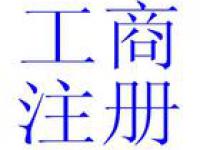 工商
注册